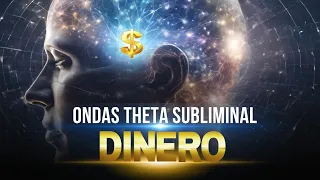 $

ONDAS THETA SUBLIMINAL

DINERO